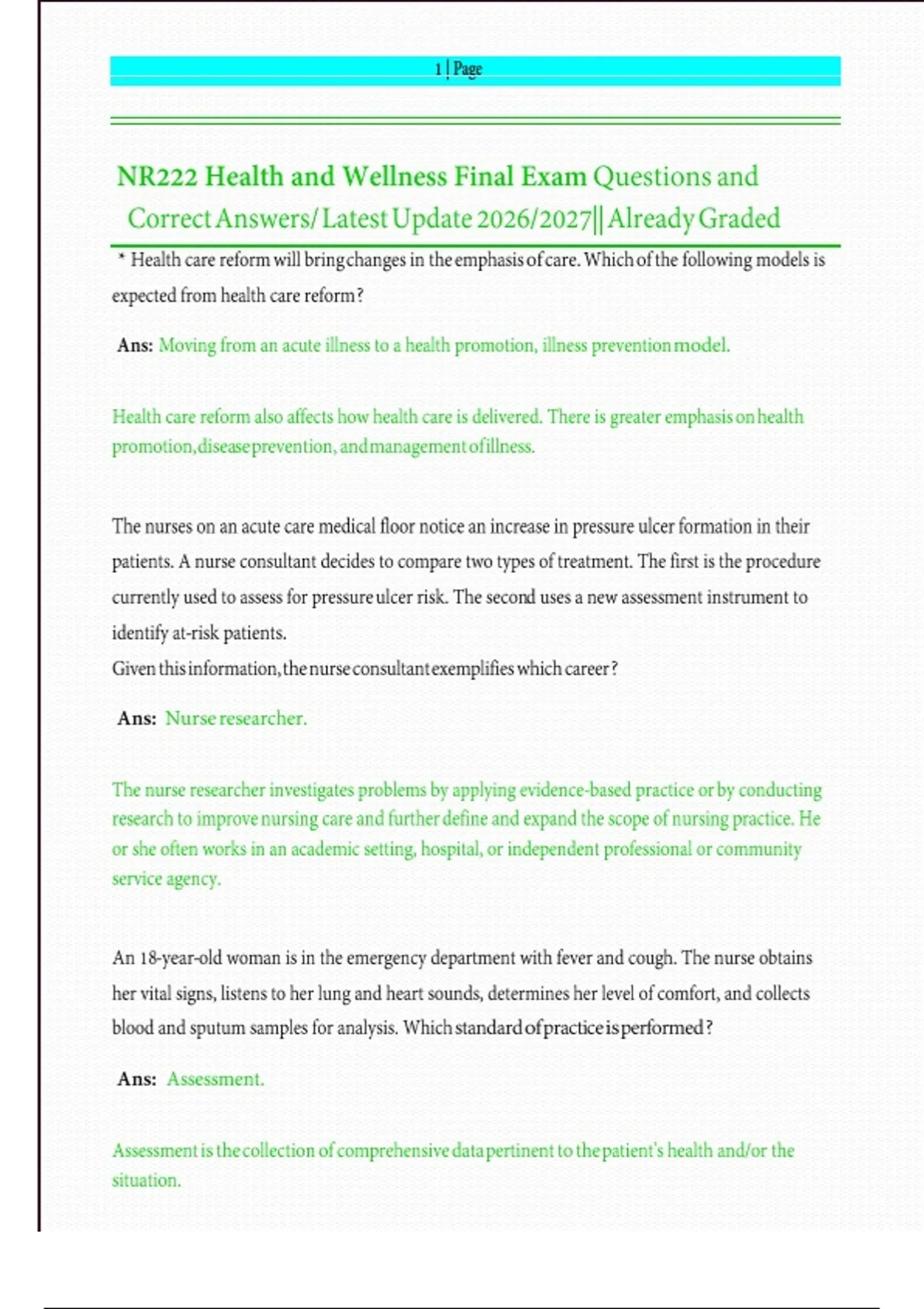 1 | Page

NR222 Health and Wellness Final Exam Questions and Correct Answers/ Latest Update 2026/2027|| Already Graded

* Health care reform will bring changes in the emphasis of care. Which of the following models is expected from health care reform?

Ans: Moving from an acute illness to a health promotion, illness prevention model.

Health care reform also affects how health care is delivered. There is greater emphasis on health promotion, disease prevention, and management of illness.

The nurses on an acute care medical floor notice an increase in pressure ulcer formation in their patients. A nurse consultant decides to compare two types of treatment. The first is the procedure currently used to assess for pressure ulcer risk. The second uses a new assessment instrument to identify at-risk patients.
Given this information, the nurse consultant exemplifies which career?

Ans: Nurse researcher.

The nurse researcher investigates problems by applying evidence-based practice or by conducting research to improve nursing care and further define and expand the scope of nursing practice. He or she often works in an academic setting, hospital, or independent professional or community service agency.

An 18-year-old woman is in the emergency department with fever and cough. The nurse obtains her vital signs, listens to her lung and heart sounds, determines her level of comfort, and collects blood and sputum samples for analysis. Which standard of practice is performed?

Ans: Assessment.

Assessment is the collection of comprehensive data pertinent to the patient's health and/or the situation.